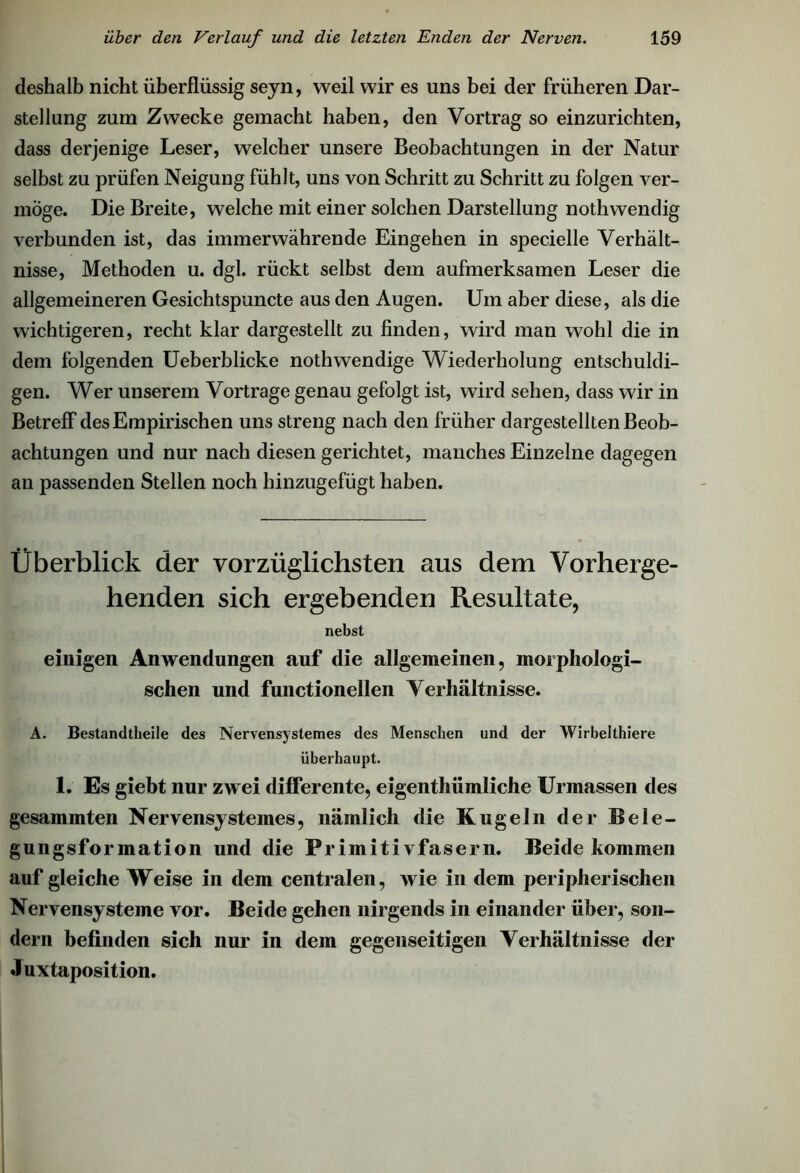 über den Verlauf und die letzten Enden der Nerven. 159

deshalb nicht überflüssig seyn, weil wir es uns bei der früheren Darstellung zum Zwecke gemacht haben, den Vortrag so einzurichten, dass derjenige Leser, welcher unsere Beobachtungen in der Natur selbst zu prüfen Neigung fühlt, uns von Schritt zu Schritt zu folgen vermöge. Die Breite, welche mit einer solchen Darstellung nothwendig verbunden ist, das immerwährende Eingehen in specielle Verhältnisse, Methoden u. dgl. rückt selbst dem aufmerksamen Leser die allgemeineren Gesichtspuncte aus den Augen. Um aber diese, als die wichtigeren, recht klar dargestellt zu finden, wird man wohl die in dem folgenden Ueberblicke nothwendige Wiederholung entschuldigen. Wer unserem Vortrage genau gefolgt ist, wird sehen, dass wir in Betreff des Empirischen uns streng nach den früher dargestellten Beobachtungen und nur nach diesen gerichtet, manches Einzelne dagegen an passenden Stellen noch hinzugefügt haben.

Überblick der vorzüglichsten aus dem Vorhergehenden sich ergebenden Resultate,

nebst

einigen Anwendungen auf die allgemeinen, morphologischen und functionellen Verhältnisse.

A. Bestandtheile des Nervensystemes des Menschen und der Wirbelthiere überhaupt.

1. Es giebt nur zwei differente, eigenthümliche Urmassen des gesammten Nervensystemes, nämlich die Kugeln der Belegungsformation und die Primitivfasern. Beide kommen auf gleiche Weise in dem centralen, wie in dem peripherischen Nervensysteme vor. Beide gehen nirgends in einander über, sondern befinden sich nur in dem gegenseitigen Verhältnisse der Juxtaposition.